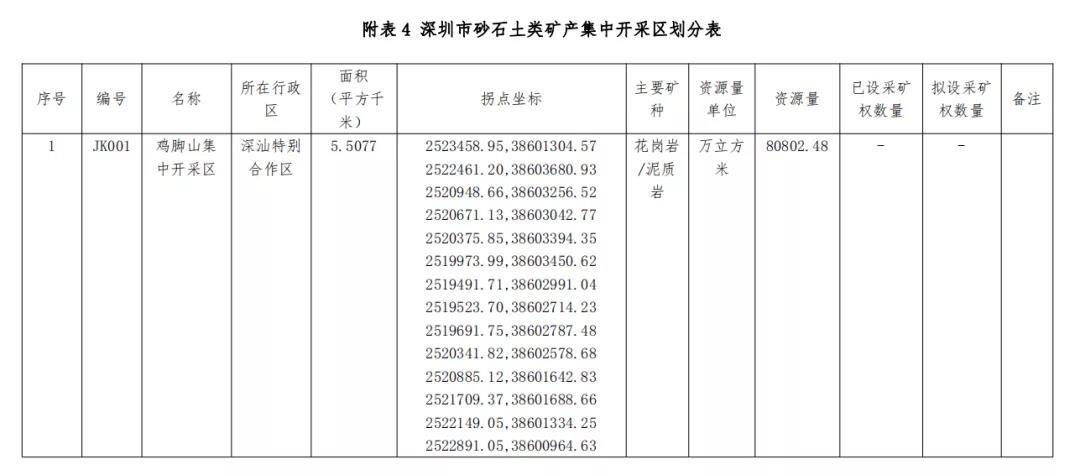 附表4 深圳市砂石土类矿产集中开采区划分表

| 序号 | 编号 | 名称 | 所在行政区 | 面积（平方千米） | 拐点坐标 | 主要矿种 | 资源量单位 | 资源量 | 已设采矿权数量 | 拟设采矿权数量 | 备注 |
|---|---|---|---|---|---|---|---|---|---|---|---|
| 1 | JK001 | 鸡脚山集中开采区 | 深汕特别合作区 | 5.5077 | 2523458.95,38601304.57 2522461.20,38603680.93 2520948.66,38603256.52 2520671.13,38603042.77 2520375.85,38603394.35 2519973.99,38603450.62 2519491.71,38602991.04 2519523.70,38602714.23 2519691.75,38602787.48 2520341.82,38602578.68 2520885.12,38601642.83 2521709.37,38601688.66 2522149.05,38601334.25 2522891.05,38600964.63 | 花岗岩/泥质岩 | 万立方米 | 80802.48 | - | - | |